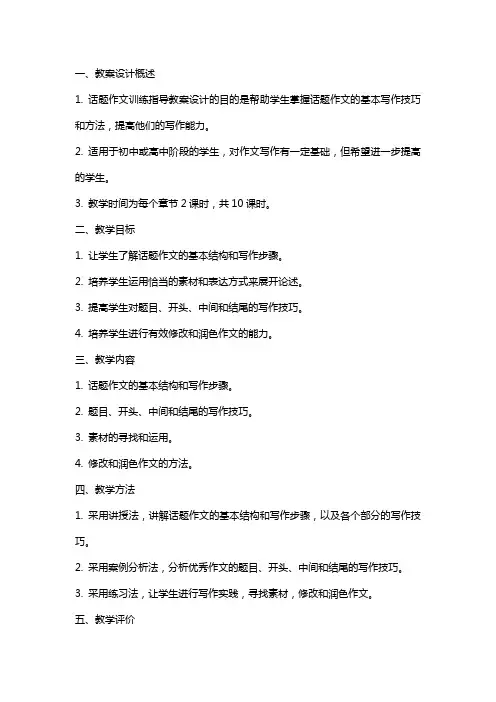 一、教案设计概述

1. 话题作文训练指导教案设计的目的是帮助学生掌握话题作文的基本写作技巧和方法，提高他们的写作能力。

2. 适用于初中或高中阶段的学生，对作文写作有一定基础，但希望进一步提高的学生。

3. 教学时间为每个章节 2 课时，共 10 课时。

二、教学目标

1. 让学生了解话题作文的基本结构和写作步骤。

2. 培养学生运用恰当的素材和表达方式来展开论述。

3. 提高学生对题目、开头、中间和结尾的写作技巧。

4. 培养学生进行有效修改和润色作文的能力。

三、教学内容

1. 话题作文的基本结构和写作步骤。

2. 题目、开头、中间和结尾的写作技巧。

3. 素材的寻找和运用。

4. 修改和润色作文的方法。

四、教学方法

1. 采用讲授法，讲解话题作文的基本结构和写作步骤，以及各个部分的写作技巧。

2. 采用案例分析法，分析优秀作文的题目、开头、中间和结尾的写作技巧。

3. 采用练习法，让学生进行写作实践，寻找素材，修改和润色作文。

五、教学评价